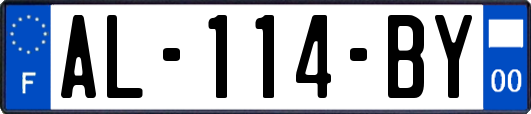 F
AL-114-BY
00